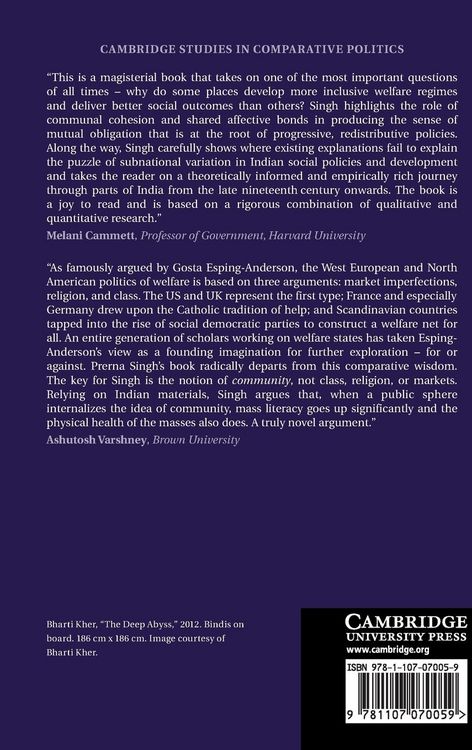 CAMBRIDGE STUDIES IN COMPARATIVE POLITICS

"This is a magisterial book that takes on one of the most important questions of all times – why do some places develop more inclusive welfare regimes and deliver better social outcomes than others? Singh highlights the role of communal cohesion and shared affective bonds in producing the sense of mutual obligation that is at the root of progressive, redistributive policies. Along the way, Singh carefully shows where existing explanations fail to explain the puzzle of subnational variation in Indian social policies and development and takes the reader on a theoretically informed and empirically rich journey through parts of India from the late nineteenth century onwards. The book is a joy to read and is based on a rigorous combination of qualitative and quantitative research."
Melani Cammett, Professor of Government, Harvard University

"As famously argued by Gosta Esping-Anderson, the West European and North American politics of welfare is based on three arguments: market imperfections, religion, and class. The US and UK represent the first type; France and especially Germany drew upon the Catholic tradition of help; and Scandinavian countries tapped into the rise of social democratic parties to construct a welfare net for all. An entire generation of scholars working on welfare states has taken Esping-Anderson's view as a founding imagination for further exploration – for or against. Prerna Singh's book radically departs from this comparative wisdom. The key for Singh is the notion of community, not class, religion, or markets. Relying on Indian materials, Singh argues that, when a public sphere internalizes the idea of community, mass literacy goes up significantly and the physical health of the masses also does. A truly novel argument."
Ashutosh Varshney, Brown University

Bharti Kher, "The Deep Abyss," 2012. Bindis on board. 186 cm x 186 cm. Image courtesy of Bharti Kher.

CAMBRIDGE
UNIVERSITY PRESS
www.cambridge.org

ISBN 978-1-107-07005-9

9 781107 070059 >